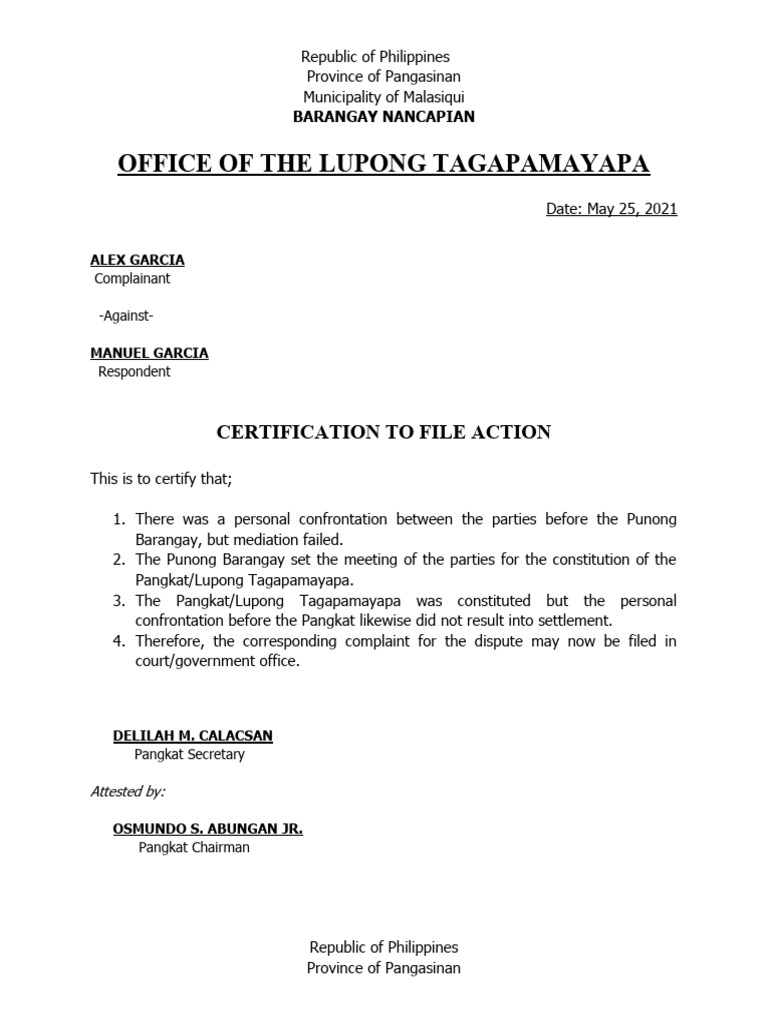 Republic of Philippines
Province of Pangasinan
Municipality of Malasiqui
BARANGAY NANCAPIAN

OFFICE OF THE LUPONG TAGAPAMAYAPA

Date: May 25, 2021

ALEX GARCIA
Complainant

-Against-

MANUEL GARCIA
Respondent

CERTIFICATION TO FILE ACTION

This is to certify that;

1. There was a personal confrontation between the parties before the Punong Barangay, but mediation failed.
2. The Punong Barangay set the meeting of the parties for the constitution of the Pangkat/Lupong Tagapamayapa.
3. The Pangkat/Lupong Tagapamayapa was constituted but the personal confrontation before the Pangkat likewise did not result into settlement.
4. Therefore, the corresponding complaint for the dispute may now be filed in court/government office.

DELILAH M. CALACSAN
Pangkat Secretary

Attested by:

OSMUNDO S. ABUNGAN JR.
Pangkat Chairman

Republic of Philippines
Province of Pangasinan